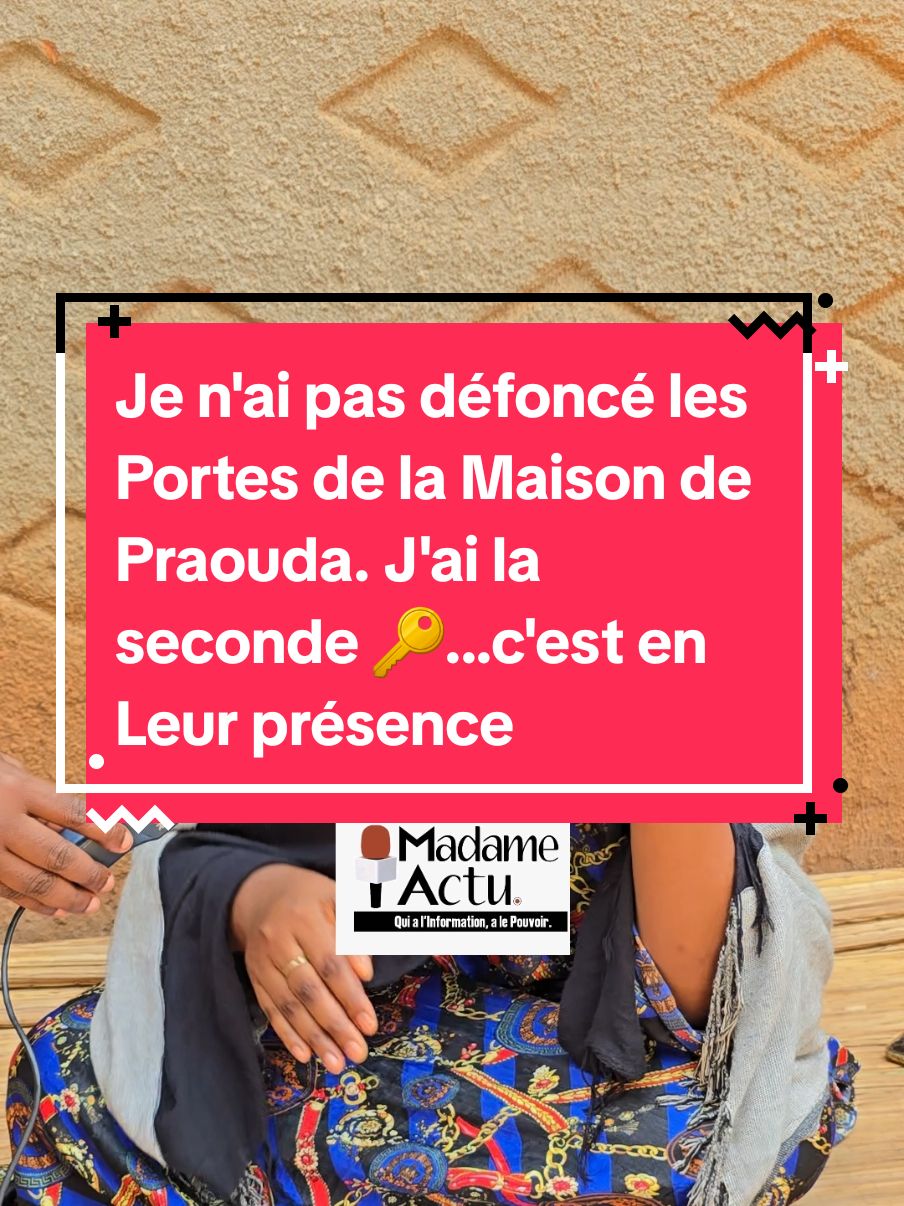 Je n'ai pas défoncé les Portes de la Maison de Praouda. J'ai la seconde 🔑...c'est en Leur présence

Madame Actu.
Qui a l'Information, a le Pouvoir.